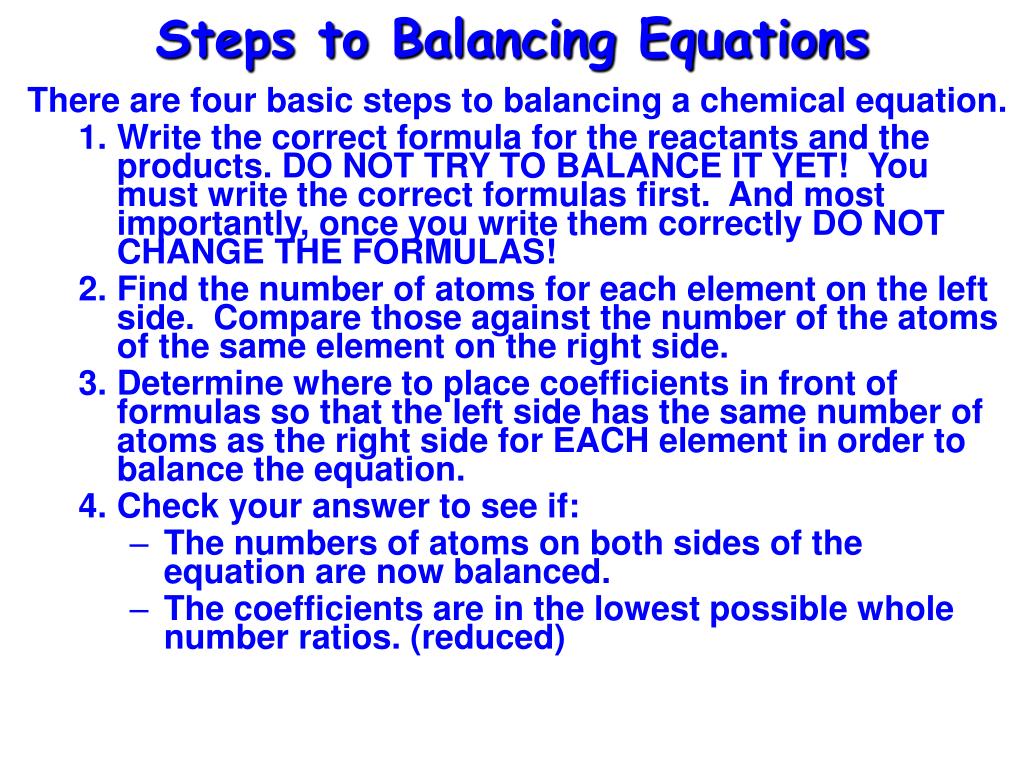 Steps to Balancing Equations

There are four basic steps to balancing a chemical equation.

1. Write the correct formula for the reactants and the products. DO NOT TRY TO BALANCE IT YET! You must write the correct formulas first. And most importantly, once you write them correctly DO NOT CHANGE THE FORMULAS!
2. Find the number of atoms for each element on the left side. Compare those against the number of the atoms of the same element on the right side.
3. Determine where to place coefficients in front of formulas so that the left side has the same number of atoms as the right side for EACH element in order to balance the equation.
4. Check your answer to see if:
– The numbers of atoms on both sides of the equation are now balanced.
– The coefficients are in the lowest possible whole number ratios. (reduced)